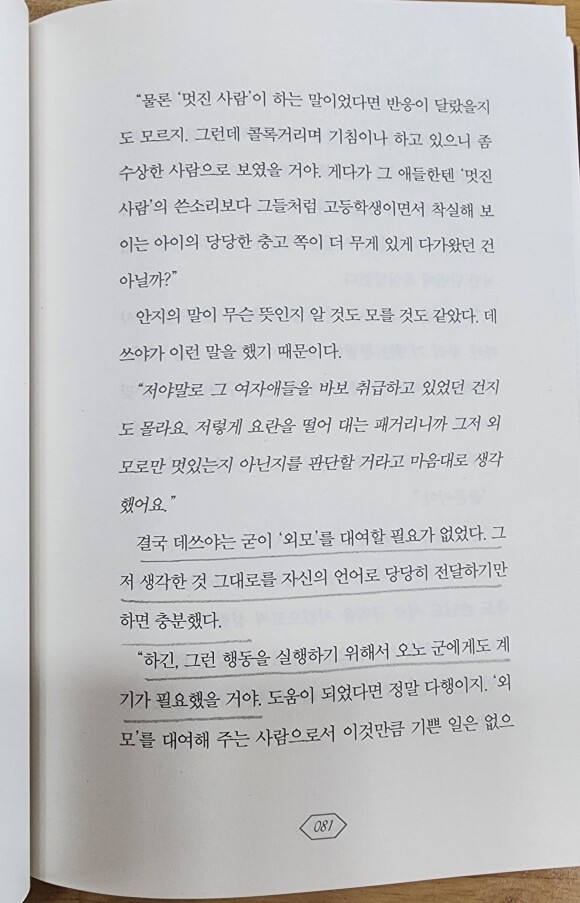 "물론 '멋진 사람'이 하는 말이었다면 반응이 달랐을지도 모르지. 그런데 콜록거리며 기침이나 하고 있으니 좀 수상한 사람으로 보였을 거야. 게다가 그 애들한텐 '멋진 사람'의 쓴소리보다 그들처럼 고등학생이면서 착실해 보이는 아이의 당당한 충고 쪽이 더 무게 있게 다가왔던 건 아닐까?"

안지의 말이 무슨 뜻인지 알 것도 모를 것도 같았다. 데쓰야가 이런 말을 했기 때문이다.

"저야말로 그 여자애들을 바보 취급하고 있었던 건지도 몰라요. 저렇게 요란을 떨어 대는 패거리니까 그저 외모로만 멋있는지 아닌지를 판단할 거라고 마음대로 생각했어요."

결국 데쓰야는 굳이 '외모'를 대여할 필요가 없었다. 그저 생각한 것 그대로를 자신의 언어로 당당히 전달하기만 하면 충분했다.

"하긴, 그런 행동을 실행하기 위해서 오노 군에게도 계기가 필요했을 거야. 도움이 되었다면 정말 다행이지. '외모'를 대여해 주는 사람으로서 이것만큼 기쁜 일은 없으

081